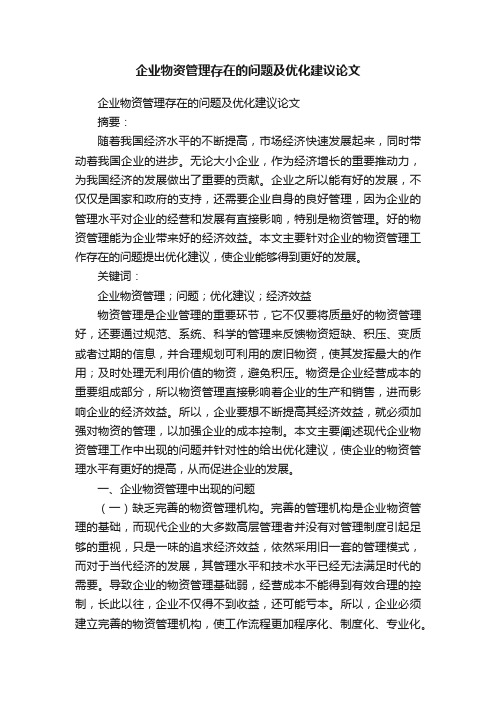 企业物资管理存在的问题及优化建议论文

企业物资管理存在的问题及优化建议论文

摘要：

随着我国经济水平的不断提高，市场经济快速发展起来，同时带动着我国企业的进步。无论大小企业，作为经济增长的重要推动力，为我国经济的发展做出了重要的贡献。企业之所以能有好的发展，不仅仅是国家和政府的支持，还需要企业自身的良好管理，因为企业的管理水平对企业的经营和发展有直接影响，特别是物资管理。好的物资管理能为企业带来好的经济效益。本文主要针对企业的物资管理工作存在的问题提出优化建议，使企业能够得到更好的发展。

关键词：

企业物资管理；问题；优化建议；经济效益

物资管理是企业管理的重要环节，它不仅要将质量好的物资管理好，还要通过规范、系统、科学的管理来反馈物资短缺、积压、变质或者过期的信息，并合理规划可利用的废旧物资，使其发挥最大的作用；及时处理无利用价值的物资，避免积压。物资是企业经营成本的重要组成部分，所以物资管理直接影响着企业的生产和销售，进而影响企业的经济效益。所以，企业要想不断提高其经济效益，就必须加强对物资的管理，以加强企业的成本控制。本文主要阐述现代企业物资管理工作中出现的问题并针对性的给出优化建议，使企业的物资管理水平有更好的提高，从而促进企业的发展。

一、企业物资管理中出现的问题

（一）缺乏完善的物资管理机构。完善的管理机构是企业物资管理的基础，而现代企业的大多数高层管理者并没有对管理制度引起足够的重视，只是一味的追求经济效益，依然采用旧一套的管理模式，而对于当代经济的发展，其管理水平和技术水平已经无法满足时代的需要。导致企业的物资管理基础弱，经营成本不能得到有效合理的控制，长此以往，企业不仅得不到收益，还可能亏本。所以，企业必须建立完善的物资管理机构，使工作流程更加程序化、制度化、专业化。